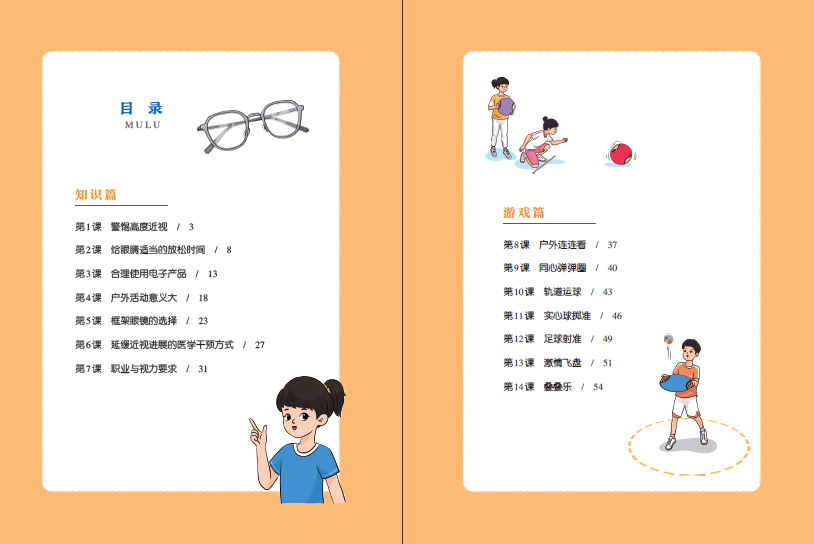 目录
MULU

知识篇

第1课 警惕高度近视 / 3
第2课 给眼睛适当的放松时间 / 8
第3课 合理使用电子产品 / 13
第4课 户外活动意义大 / 18
第5课 框架眼镜的选择 / 23
第6课 延缓近视进展的医学干预方式 / 27
第7课 职业与视力要求 / 31

游戏篇

第8课 户外连连看 / 37
第9课 同心弹弹圈 / 40
第10课 轨道运球 / 43
第11课 实心球掷准 / 46
第12课 足球射准 / 49
第13课 激情飞盘 / 51
第14课 叠叠乐 / 54